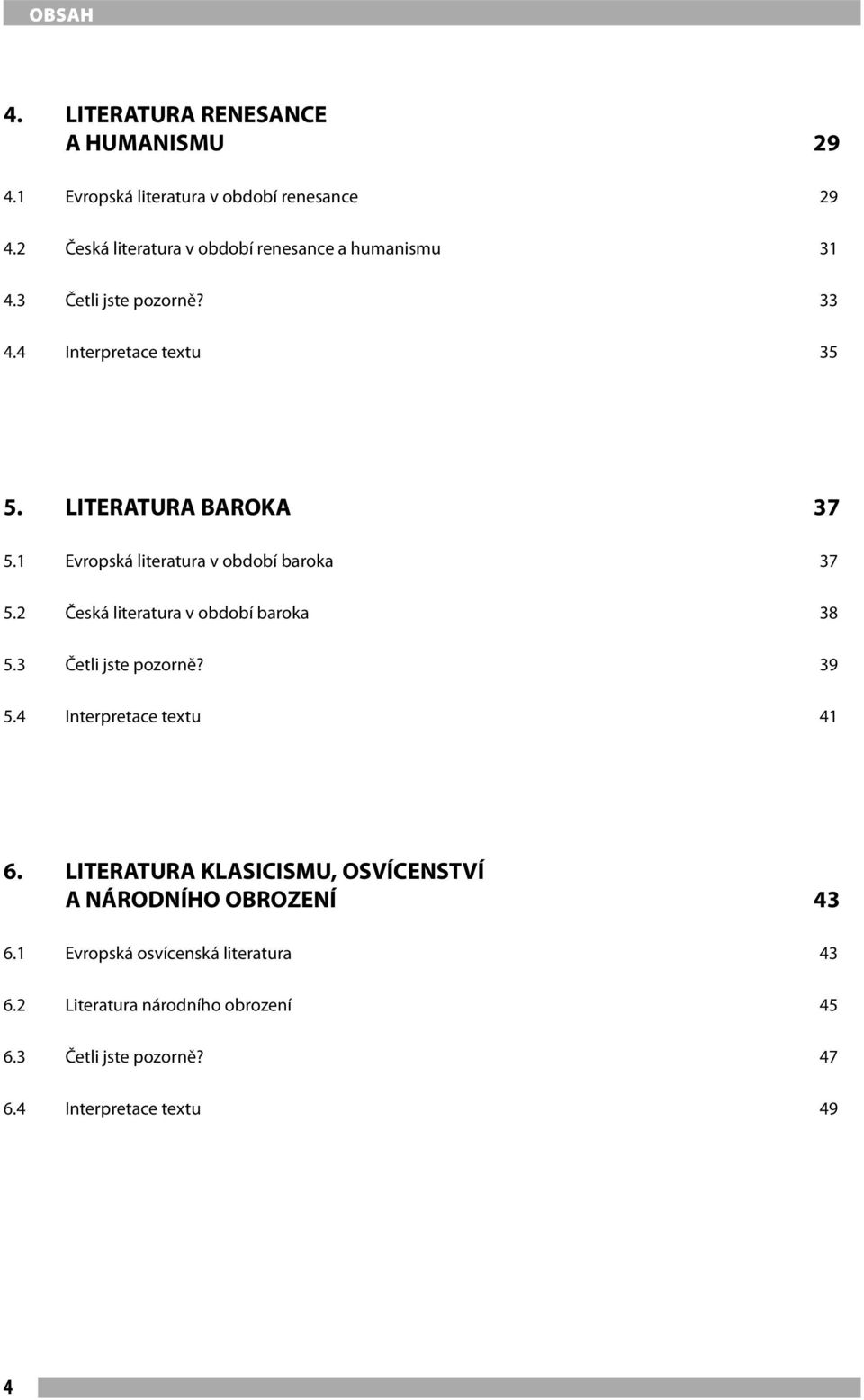 OBSAH

4. LITERATURA RENESANCE A HUMANISMU 29

4.1 Evropská literatura v období renesance 29

4.2 Česká literatura v období renesance a humanismu 31

4.3 Četli jste pozorně? 33

4.4 Interpretace textu 35

5. LITERATURA BAROKA 37

5.1 Evropská literatura v období baroka 37

5.2 Česká literatura v období baroka 38

5.3 Četli jste pozorně? 39

5.4 Interpretace textu 41

6. LITERATURA KLASICISMU, OSVÍCENSTVÍ A NÁRODNÍHO OBROZENÍ 43

6.1 Evropská osvícenská literatura 43

6.2 Literatura národního obrození 45

6.3 Četli jste pozorně? 47

6.4 Interpretace textu 49

4